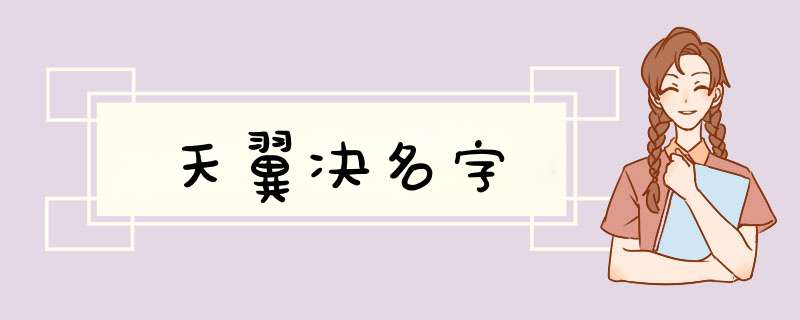 天翼决名字